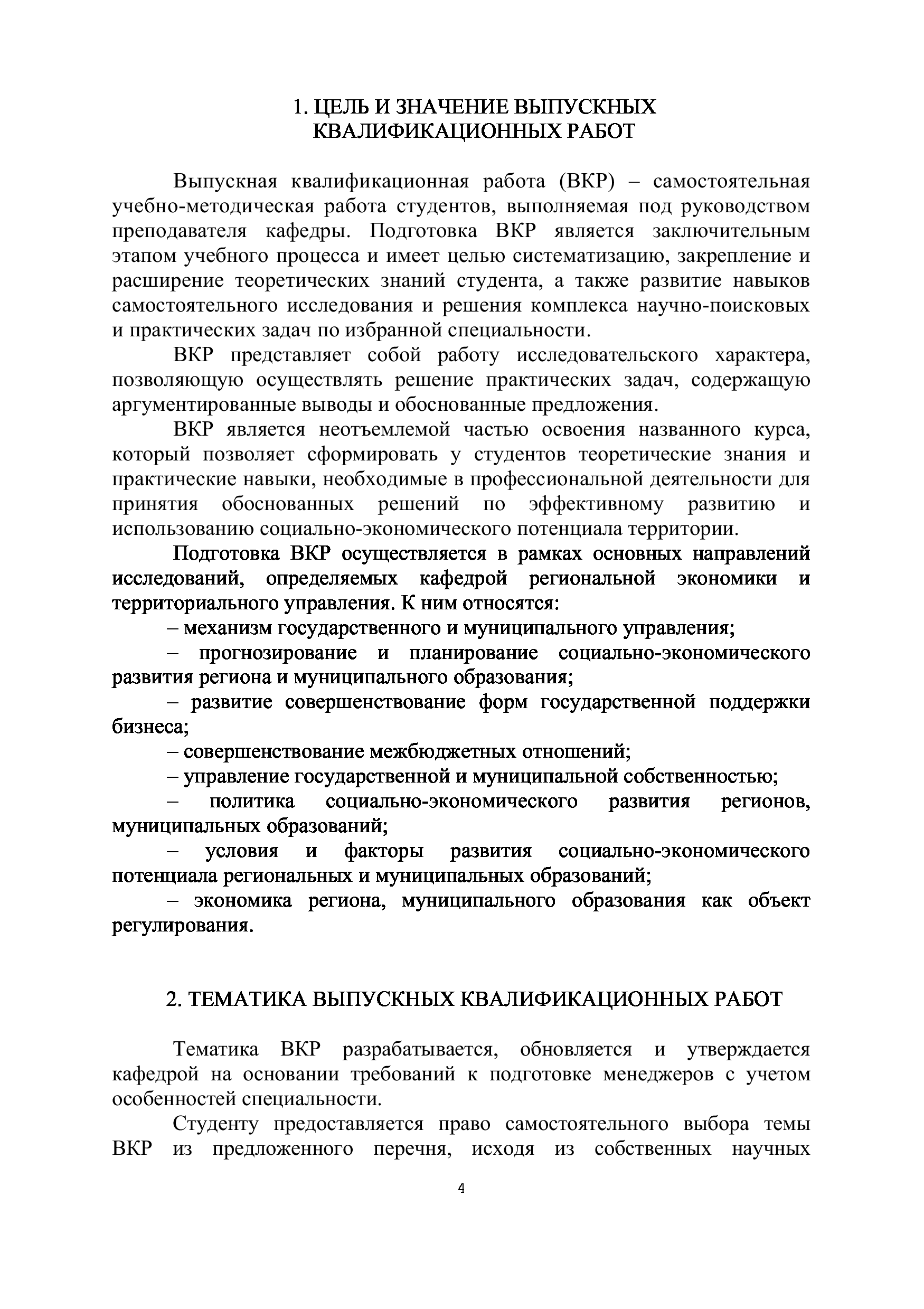 1. ЦЕЛЬ И ЗНАЧЕНИЕ ВЫПУСКНЫХ КВАЛИФИКАЦИОННЫХ РАБОТ

Выпускная квалификационная работа (ВКР) – самостоятельная учебно-методическая работа студентов, выполняемая под руководством преподавателя кафедры. Подготовка ВКР является заключительным этапом учебного процесса и имеет целью систематизацию, закрепление и расширение теоретических знаний студента, а также развитие навыков самостоятельного исследования и решения комплекса научно-поисковых и практических задач по избранной специальности.

ВКР представляет собой работу исследовательского характера, позволяющую осуществлять решение практических задач, содержащую аргументированные выводы и обоснованные предложения.

ВКР является неотъемлемой частью освоения названного курса, который позволяет сформировать у студентов теоретические знания и практические навыки, необходимые в профессиональной деятельности для принятия обоснованных решений по эффективному развитию и использованию социально-экономического потенциала территории.

Подготовка ВКР осуществляется в рамках основных направлений исследований, определяемых кафедрой региональной экономики и территориального управления. К ним относятся:

– механизм государственного и муниципального управления;

– прогнозирование и планирование социально-экономического развития региона и муниципального образования;

– развитие совершенствование форм государственной поддержки бизнеса;

– совершенствование межбюджетных отношений;

– управление государственной и муниципальной собственностью;

– политика социально-экономического развития регионов, муниципальных образований;

– условия и факторы развития социально-экономического потенциала региональных и муниципальных образований;

– экономика региона, муниципального образования как объект регулирования.

2. ТЕМАТИКА ВЫПУСКНЫХ КВАЛИФИКАЦИОННЫХ РАБОТ

Тематика ВКР разрабатывается, обновляется и утверждается кафедрой на основании требований к подготовке менеджеров с учетом особенностей специальности.

Студенту предоставляется право самостоятельного выбора темы ВКР из предложенного перечня, исходя из собственных научных

4